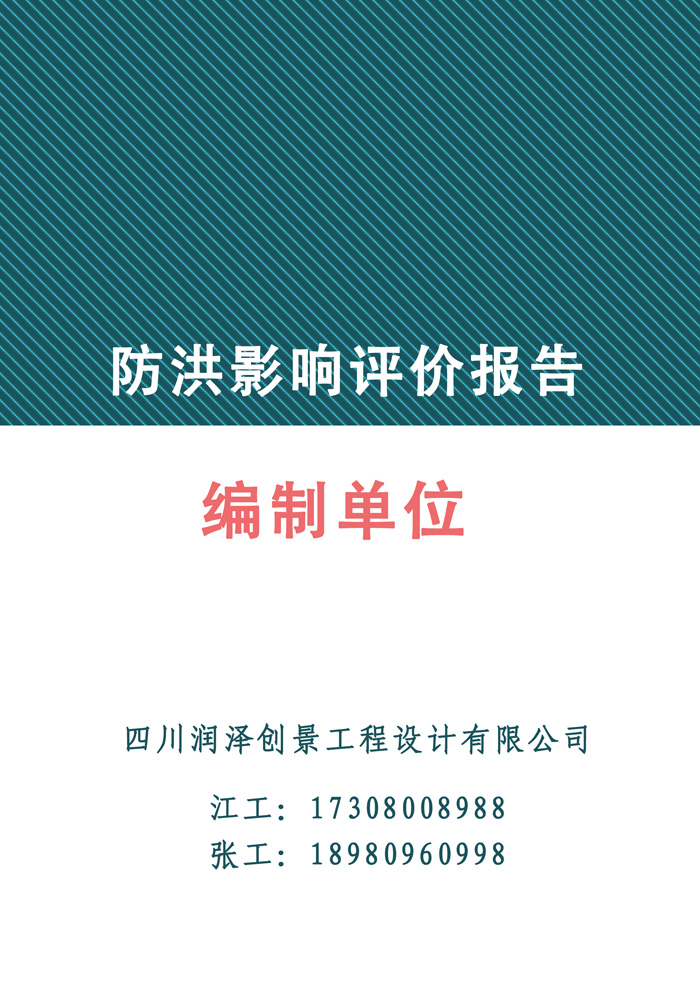 防洪影响评价报告

编制单位

四川润泽创景工程设计有限公司

江工：17308008988
张工：18980960998